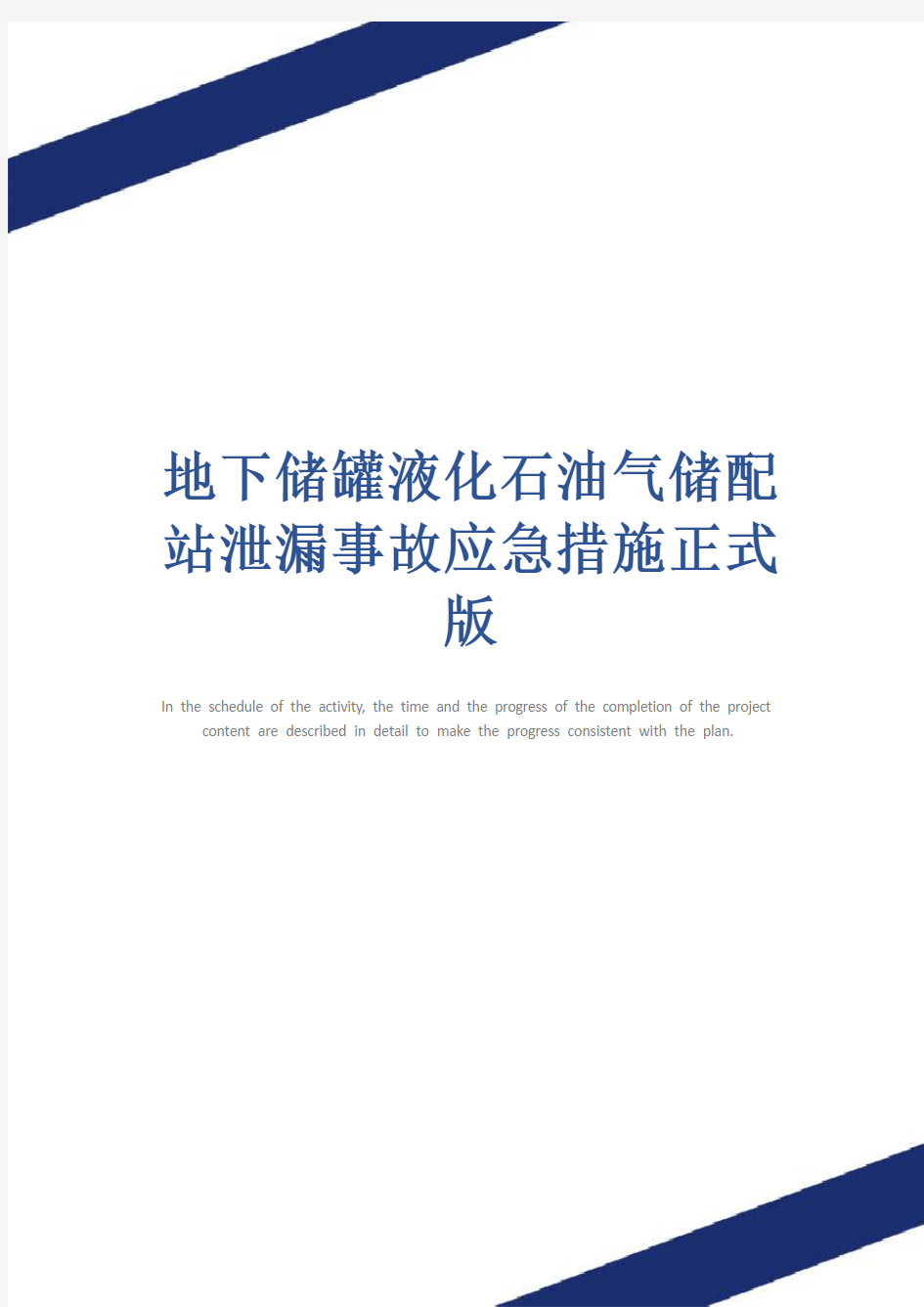 地下储罐液化石油气储配站泄漏事故应急措施正式版

In the schedule of the activity, the time and the progress of the completion of the project content are described in detail to make the progress consistent with the plan.